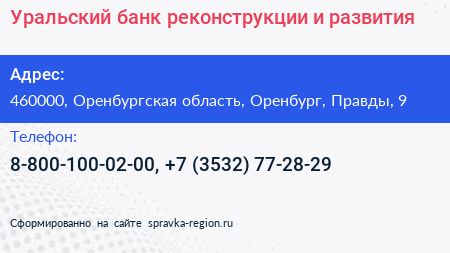 Уральский банк реконструкции и развития

Адрес:
460000, Оренбургская область, Оренбург, Правды, 9

Телефон:
8-800-100-02-00, +7 (3532) 77-28-29

Сформированно на сайте spravka-region.ru